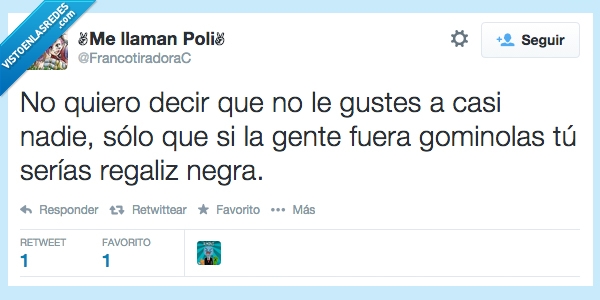 VISTOENLASREDES .com

✌Me llaman Poli✌
@FrancotiradoraC

Seguir

No quiero decir que no le gustes a casi nadie, sólo que si la gente fuera gominolas tú serías regaliz negra.

Responder Retwittear Favorito Más

RETWEET
1

FAVORITO
1